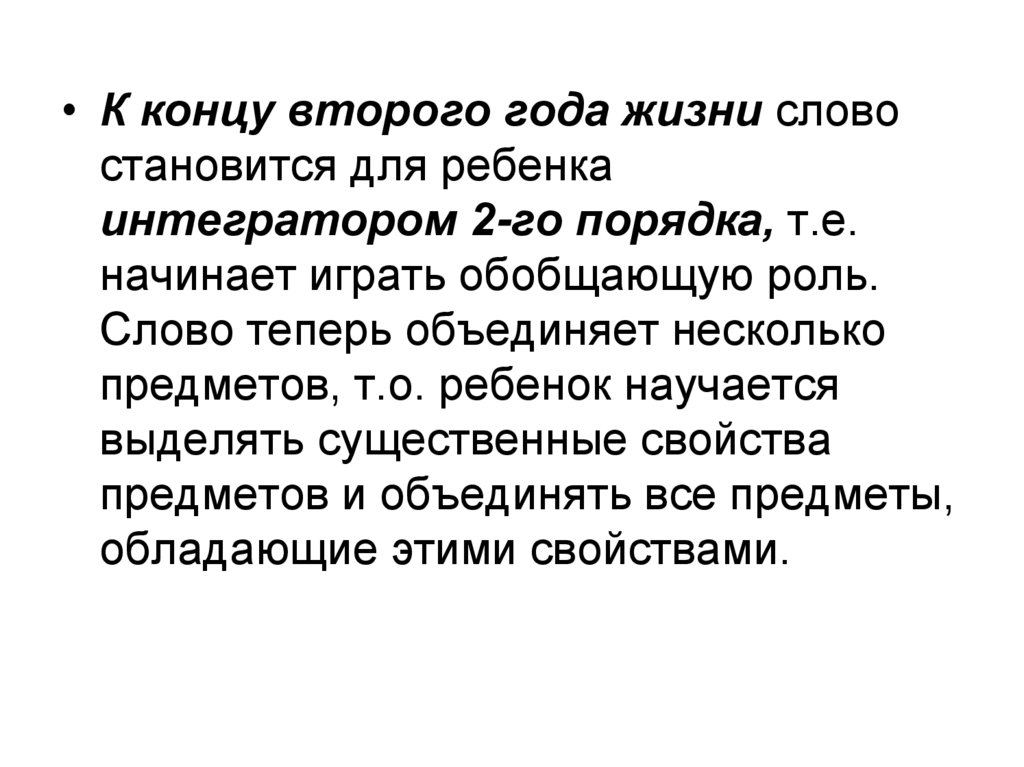 • К концу второго года жизни слово становится для ребенка интегратором 2-го порядка, т.е. начинает играть обобщающую роль. Слово теперь объединяет несколько предметов, т.о. ребенок научается выделять существенные свойства предметов и объединять все предметы, обладающие этими свойствами.